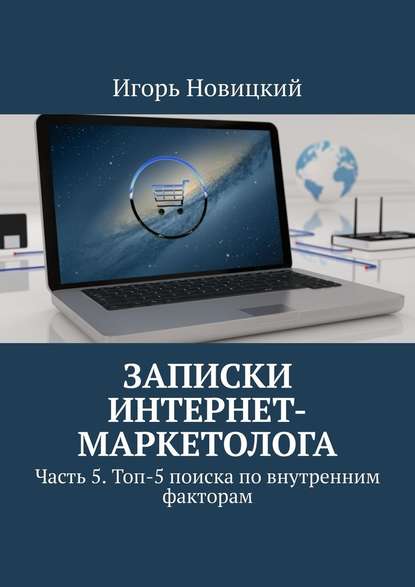 Игорь Новицкий

ЗАПИСКИ ИНТЕРНЕТ-МАРКЕТОЛОГА

Часть 5. Топ-5 поиска по внутренним факторам